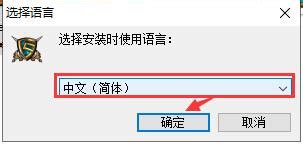 选择语言

选择安装时使用语言：

中文（简体）

确定

取消